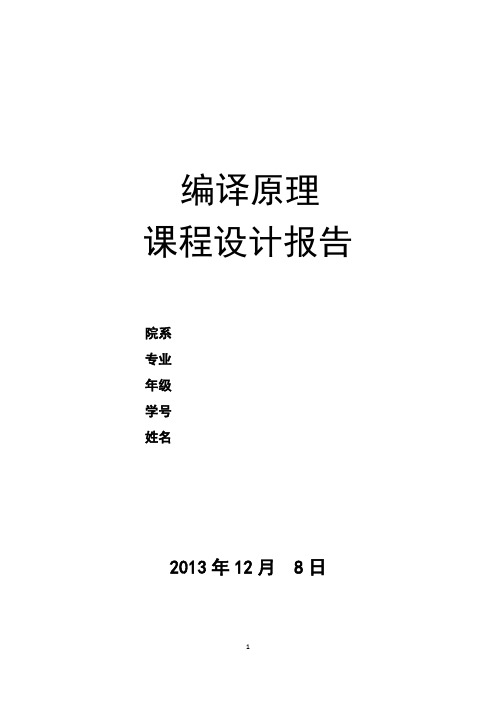 编译原理
课程设计报告

院系
专业
年级
学号
姓名

2013 年 12 月 8 日

1